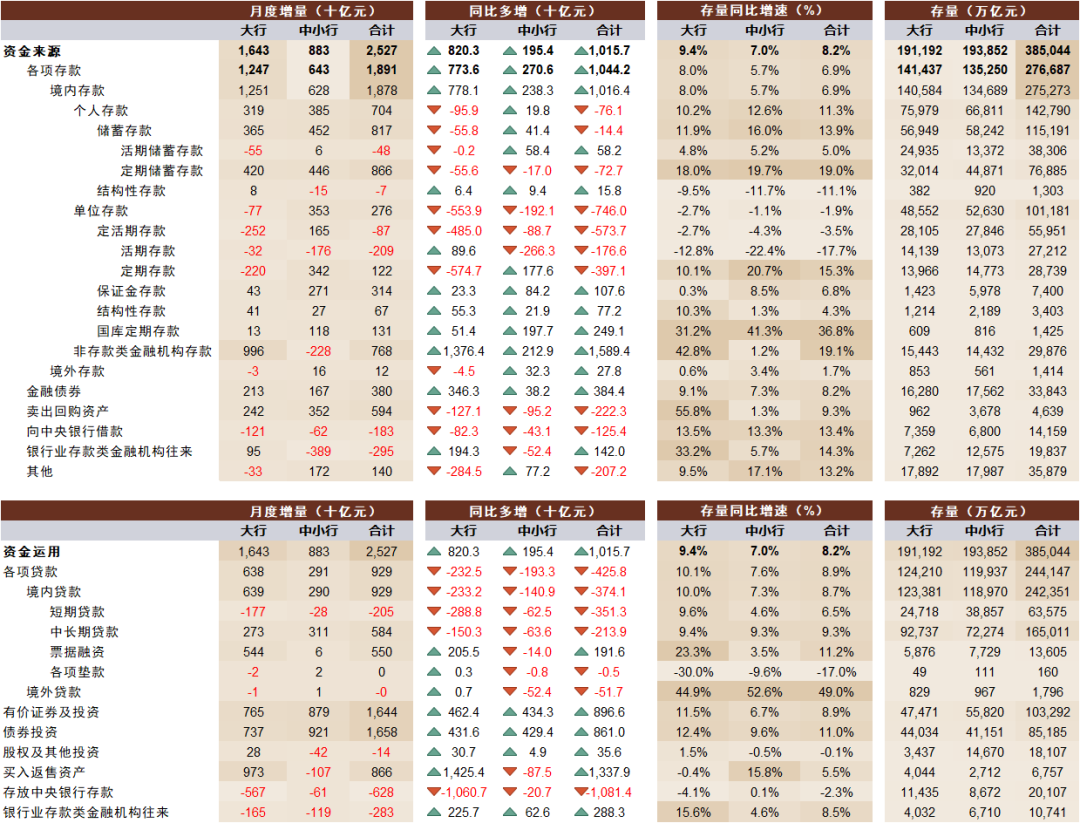 | | 月度增量（十亿元） | | | 同比多增（十亿元） | | | 存量同比增速（%） | | | 存量（万亿元） | | |
|---|---|---|---|---|---|---|---|---|---|---|---|---|
| | 大行 | 中小行 | 合计 | 大行 | 中小行 | 合计 | 大行 | 中小行 | 合计 | 大行 | 中小行 | 合计 |
| 资金来源 | 1,643 | 883 | 2,527 | 820.3 | 195.4 | 1,015.7 | 9.4% | 7.0% | 8.2% | 191,192 | 193,852 | 385,044 |
| 各项存款 | 1,247 | 643 | 1,891 | 773.6 | 270.6 | 1,044.2 | 8.0% | 5.7% | 6.9% | 141,437 | 135,250 | 276,687 |
| 境内存款 | 1,251 | 628 | 1,878 | 778.1 | 238.3 | 1,016.4 | 8.0% | 5.7% | 6.9% | 140,584 | 134,689 | 275,273 |
| 个人存款 | 319 | 385 | 704 | -95.9 | 19.8 | -76.1 | 10.2% | 12.6% | 11.3% | 75,979 | 66,811 | 142,790 |
| 储蓄存款 | 365 | 452 | 817 | -55.8 | 41.4 | -14.4 | 11.9% | 16.0% | 13.9% | 56,949 | 58,242 | 115,191 |
| 活期储蓄存款 | -55 | 6 | -48 | -0.2 | 58.4 | 58.2 | 4.8% | 5.2% | 5.0% | 24,935 | 13,372 | 38,306 |
| 定期储蓄存款 | 420 | 446 | 866 | -55.6 | -17.0 | -72.7 | 18.0% | 19.7% | 19.0% | 32,014 | 44,871 | 76,885 |
| 结构性存款 | 8 | -15 | -7 | 6.4 | 9.4 | 15.8 | -9.5% | -11.7% | -11.1% | 382 | 920 | 1,303 |
| 单位存款 | -77 | 353 | 276 | -553.9 | -192.1 | -746.0 | -2.7% | -1.1% | -1.9% | 48,552 | 52,630 | 101,181 |
| 定活期存款 | -252 | 165 | -87 | -485.0 | -88.7 | -573.7 | -2.7% | -4.3% | -3.5% | 28,105 | 27,846 | 55,951 |
| 活期存款 | -32 | -176 | -209 | 89.6 | -266.3 | -176.6 | -12.8% | -22.4% | -17.7% | 14,139 | 13,073 | 27,212 |
| 定期存款 | -220 | 342 | 122 | -574.7 | 177.6 | -397.1 | 10.1% | 20.7% | 15.3% | 13,966 | 14,773 | 28,739 |
| 保证金存款 | 43 | 271 | 314 | 23.3 | 84.2 | 107.6 | 0.3% | 8.5% | 6.8% | 1,423 | 5,978 | 7,400 |
| 结构性存款 | 41 | 27 | 67 | 55.3 | 21.9 | 77.2 | 10.3% | 1.3% | 4.3% | 1,214 | 2,189 | 3,403 |
| 国库定期存款 | 13 | 118 | 131 | 51.4 | 197.7 | 249.1 | 31.2% | 41.3% | 36.8% | 609 | 816 | 1,425 |
| 非存款类金融机构存款 | 996 | -228 | 768 | 1,376.4 | 212.9 | 1,589.4 | 42.8% | 1.2% | 19.1% | 15,443 | 14,432 | 29,876 |
| 境外存款 | -3 | 16 | 12 | -4.5 | 32.3 | 27.8 | 0.6% | 3.4% | 1.7% | 853 | 561 | 1,414 |
| 金融债券 | 213 | 167 | 380 | 346.3 | 38.2 | 384.4 | 9.1% | 7.3% | 8.2% | 16,280 | 17,562 | 33,843 |
| 卖出回购资产 | 242 | 352 | 594 | -127.1 | -95.2 | -222.3 | 55.8% | 1.3% | 9.3% | 962 | 3,678 | 4,639 |
| 向中央银行借款 | -121 | -62 | -183 | -82.3 | -43.1 | -125.4 | 13.5% | 13.3% | 13.4% | 7,359 | 6,800 | 14,159 |
| 银行业存款类金融机构往来 | 95 | -389 | -295 | 194.3 | -52.4 | 142.0 | 33.2% | 5.7% | 14.3% | 7,262 | 12,575 | 19,837 |
| 其他 | -33 | 172 | 140 | -284.5 | 77.2 | -207.2 | 9.5% | 17.1% | 13.2% | 17,892 | 17,987 | 35,879 |

| | 月度增量（十亿元） | | | 同比多增（十亿元） | | | 存量同比增速（%） | | | 存量（万亿元） | | |
|---|---|---|---|---|---|---|---|---|---|---|---|---|
| | 大行 | 中小行 | 合计 | 大行 | 中小行 | 合计 | 大行 | 中小行 | 合计 | 大行 | 中小行 | 合计 |
| 资金运用 | 1,643 | 883 | 2,527 | 820.3 | 195.4 | 1,015.7 | 9.4% | 7.0% | 8.2% | 191,192 | 193,852 | 385,044 |
| 各项贷款 | 638 | 291 | 929 | -232.5 | -193.3 | -425.8 | 10.1% | 7.6% | 8.9% | 124,210 | 119,937 | 244,147 |
| 境内贷款 | 639 | 290 | 929 | -233.2 | -140.9 | -374.1 | 10.0% | 7.3% | 8.7% | 123,381 | 118,970 | 242,351 |
| 短期贷款 | -177 | -28 | -205 | -288.8 | -62.5 | -351.3 | 9.6% | 4.6% | 6.5% | 24,718 | 38,857 | 63,575 |
| 中长期贷款 | 273 | 311 | 584 | -150.3 | -63.6 | -213.9 | 9.4% | 9.3% | 9.3% | 92,737 | 72,274 | 165,011 |
| 票据融资 | 544 | 6 | 550 | 205.5 | -14.0 | 191.6 | 23.3% | 3.5% | 11.2% | 5,876 | 7,729 | 13,605 |
| 各项垫款 | -2 | 2 | 0 | 0.3 | -0.8 | -0.5 | -30.0% | -9.6% | -17.0% | 49 | 111 | 160 |
| 境外贷款 | -1 | 1 | -0 | 0.7 | -52.4 | -51.7 | 44.9% | 52.6% | 49.0% | 829 | 967 | 1,796 |
| 有价证券及投资 | 765 | 879 | 1,644 | 462.4 | 434.3 | 896.6 | 11.5% | 6.7% | 8.9% | 47,471 | 55,820 | 103,292 |
| 债券投资 | 737 | 921 | 1,658 | 431.6 | 429.4 | 861.0 | 12.4% | 9.6% | 11.0% | 44,034 | 41,151 | 85,185 |
| 股权及其他投资 | 28 | -42 | -14 | 30.7 | 4.9 | 35.6 | 1.5% | -0.5% | -0.1% | 3,437 | 14,670 | 18,107 |
| 买入返售资产 | 973 | -107 | 866 | 1,425.4 | -87.5 | 1,337.9 | -0.4% | 15.8% | 5.5% | 4,044 | 2,712 | 6,757 |
| 存放中央银行存款 | -567 | -61 | -628 | -1,060.7 | -20.7 | -1,081.4 | -4.1% | 0.1% | -2.3% | 11,435 | 8,672 | 20,107 |
| 银行业存款类金融机构往来 | -165 | -119 | -283 | 225.7 | 62.6 | 288.3 | 15.6% | 4.6% | 8.5% | 4,032 | 6,710 | 10,741 |